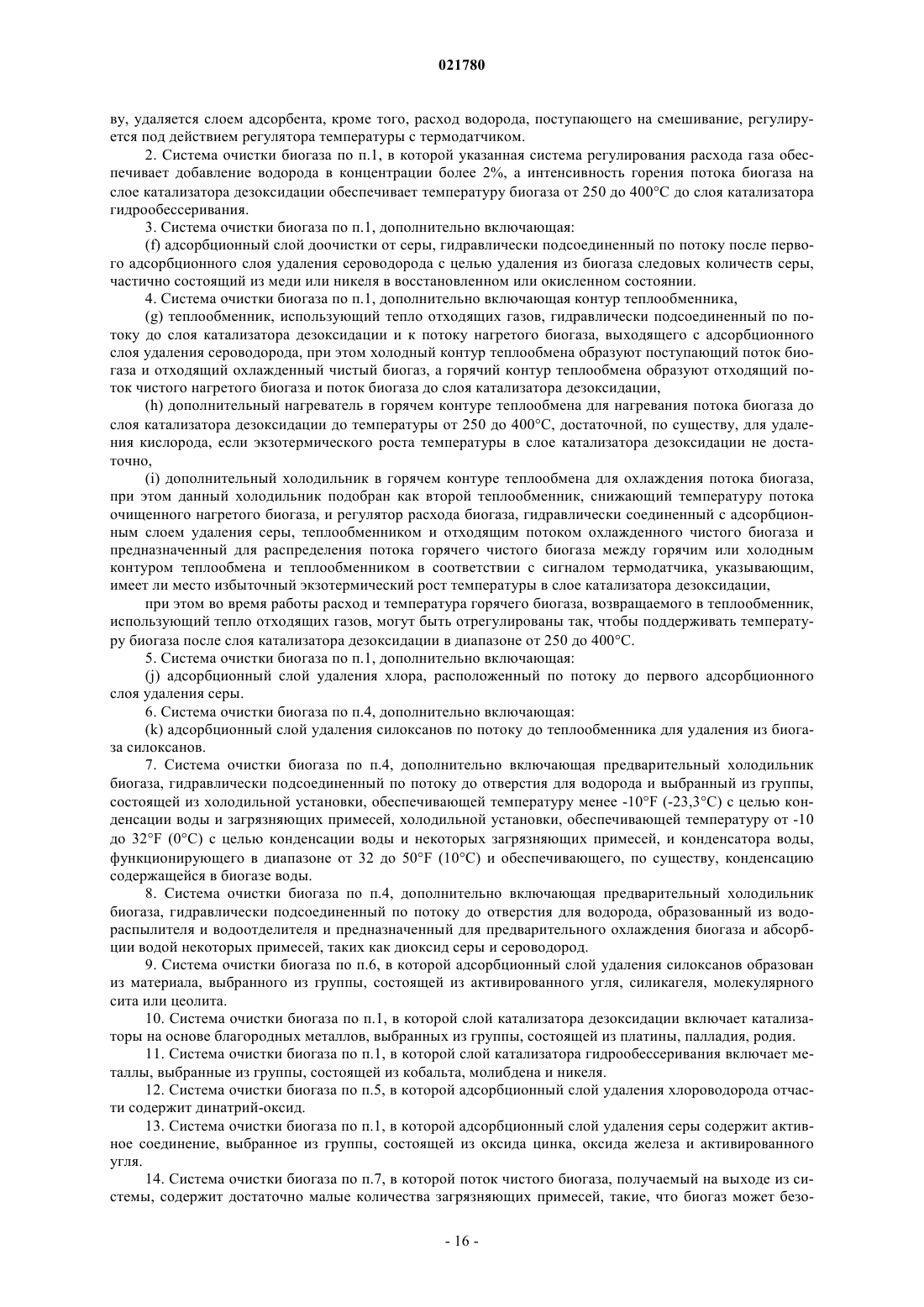 021780

ву, удаляется слоем адсорбента, кроме того, расход водорода, поступающего на смешивание, регулируется под действием регулятора температуры с термодатчиком.

2. Система очистки биогаза по п.1, в которой указанная система регулирования расхода газа обеспечивает добавление водорода в концентрации более 2%, а интенсивность горения потока биогаза на слое катализатора дезоксидации обеспечивает температуру биогаза от 250 до 400°C до слоя катализатора гидрообессеривания.

3. Система очистки биогаза по п.1, дополнительно включающая:

(f) адсорбционный слой доочистки от серы, гидравлически подсоединенный по потоку после первого адсорбционного слоя удаления сероводорода с целью удаления из биогаза следовых количеств серы, частично состоящий из меди или никеля в восстановленном или окисленном состоянии.

4. Система очистки биогаза по п.1, дополнительно включающая контур теплообменника,

(g) теплообменник, использующий тепло отходящих газов, гидравлически подсоединенный по потоку до слоя катализатора дезоксидации и к потоку нагретого биогаза, выходящего с адсорбционного слоя удаления сероводорода, при этом холодный контур теплообмена образуют поступающий поток биогаза и отходящий охлажденный чистый биогаз, а горячий контур теплообмена образуют отходящий поток чистого нагретого биогаза и поток биогаза до слоя катализатора дезоксидации,

(h) дополнительный нагреватель в горячем контуре теплообмена для нагревания потока биогаза до слоя катализатора дезоксидации до температуры от 250 до 400°C, достаточной, по существу, для удаления кислорода, если экзотермического роста температуры в слое катализатора дезоксидации не достаточно,

(i) дополнительный холодильник в горячем контуре теплообмена для охлаждения потока биогаза, при этом данный холодильник подобран как второй теплообменник, снижающий температуру потока очищенного нагретого биогаза, и регулятор расхода биогаза, гидравлически соединенный с адсорбционным слоем удаления серы, теплообменником и отходящим потоком охлажденного чистого биогаза и предназначенный для распределения потока горячего чистого биогаза между горячим или холодным контуром теплообмена и теплообменником в соответствии с сигналом термодатчика, указывающим, имеет ли место избыточный экзотермический рост температуры в слое катализатора дезоксидации,

при этом во время работы расход и температура горячего биогаза, возвращаемого в теплообменник, использующий тепло отходящих газов, могут быть отрегулированы так, чтобы поддерживать температуру биогаза после слоя катализатора дезоксидации в диапазоне от 250 до 400°C.

5. Система очистки биогаза по п.1, дополнительно включающая:

(j) адсорбционный слой удаления хлора, расположенный по потоку до первого адсорбционного слоя удаления серы.

6. Система очистки биогаза по п.4, дополнительно включающая:

(k) адсорбционный слой удаления силоксанов по потоку до теплообменника для удаления из биогаза силоксанов.

7. Система очистки биогаза по п.4, дополнительно включающая предварительный холодильник биогаза, гидравлически подсоединенный по потоку до отверстия для водорода и выбранный из группы, состоящей из холодильной установки, обеспечивающей температуру менее -10°F (-23,3°C) с целью конденсации воды и загрязняющих примесей, холодильной установки, обеспечивающей температуру от -10 до 32°F (0°C) с целью конденсации воды и некоторых загрязняющих примесей, и конденсатора воды, функционирующего в диапазоне от 32 до 50°F (10°C) и обеспечивающего, по существу, конденсацию содержащейся в биогазе воды.

8. Система очистки биогаза по п.4, дополнительно включающая предварительный холодильник биогаза, гидравлически подсоединенный по потоку до отверстия для водорода, образованный из водораспылителя и водоотделителя и предназначенный для предварительного охлаждения биогаза и абсорбции водой некоторых примесей, таких как диоксид серы и сероводород.

9. Система очистки биогаза по п.6, в которой адсорбционный слой удаления силоксанов образован из материала, выбранного из группы, состоящей из активированного угля, силикагеля, молекулярного сита или цеолита.

10. Система очистки биогаза по п.1, в которой слой катализатора дезоксидации включает катализаторы на основе благородных металлов, выбранных из группы, состоящей из платины, палладия, родия.

11. Система очистки биогаза по п.1, в которой слой катализатора гидрообессеривания включает металлы, выбранные из группы, состоящей из кобальта, молибдена и никеля.

12. Система очистки биогаза по п.5, в которой адсорбционный слой удаления хлороводорода отчасти содержит динатрий-оксид.

13. Система очистки биогаза по п.1, в которой адсорбционный слой удаления серы содержит активное соединение, выбранное из группы, состоящей из оксида цинка, оксида железа и активированного угля.

14. Система очистки биогаза по п.7, в которой поток чистого биогаза, получаемый на выходе из системы, содержит достаточно малые количества загрязняющих примесей, такие, что биогаз может безо-

- 16 -